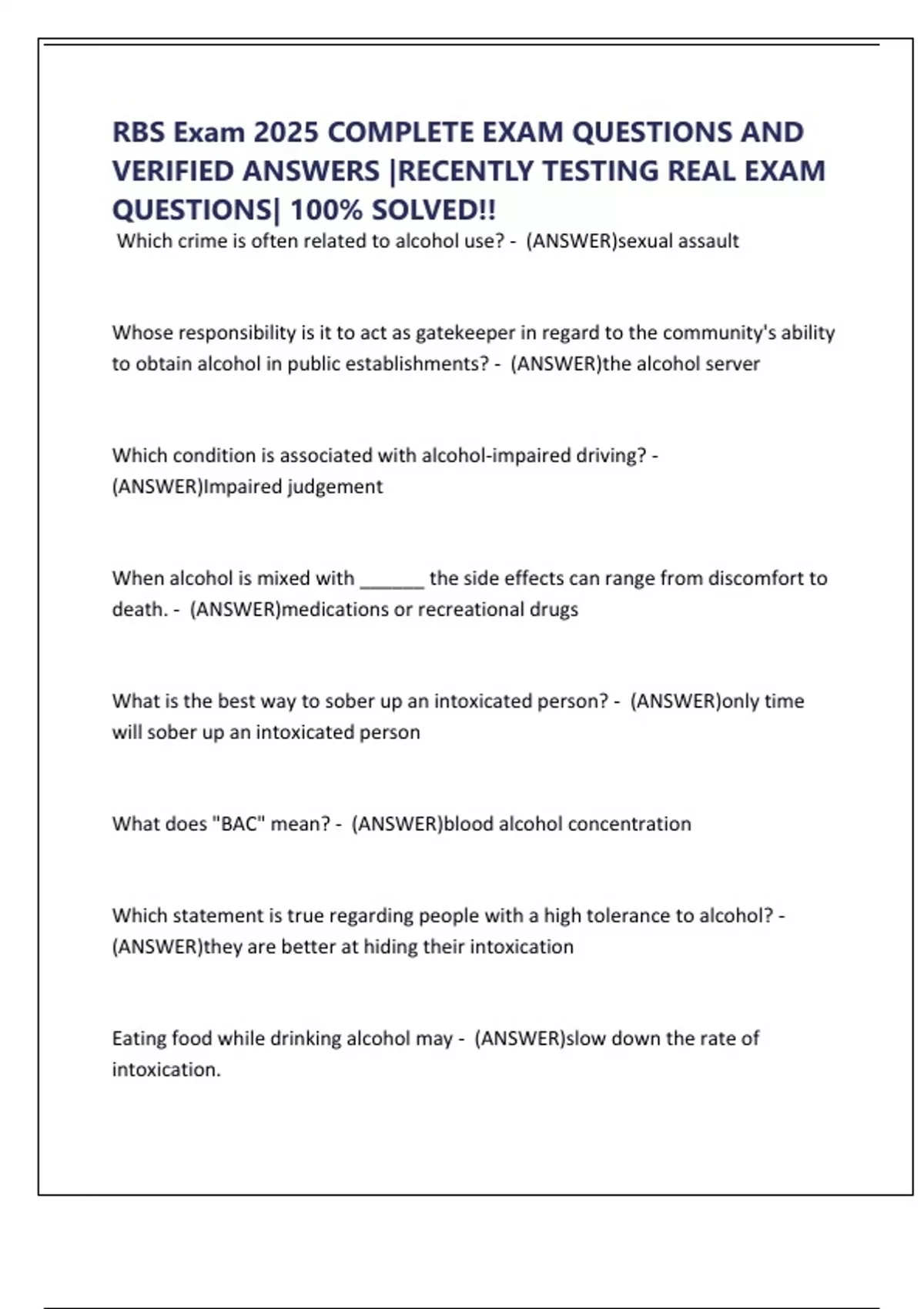 RBS Exam 2025 COMPLETE EXAM QUESTIONS AND VERIFIED ANSWERS |RECENTLY TESTING REAL EXAM QUESTIONS| 100% SOLVED!!

Which crime is often related to alcohol use? - (ANSWER)sexual assault

Whose responsibility is it to act as gatekeeper in regard to the community's ability to obtain alcohol in public establishments? - (ANSWER)the alcohol server

Which condition is associated with alcohol-impaired driving? - (ANSWER)Impaired judgement

When alcohol is mixed with ______ the side effects can range from discomfort to death. - (ANSWER)medications or recreational drugs

What is the best way to sober up an intoxicated person? - (ANSWER)only time will sober up an intoxicated person

What does "BAC" mean? - (ANSWER)blood alcohol concentration

Which statement is true regarding people with a high tolerance to alcohol? - (ANSWER)they are better at hiding their intoxication

Eating food while drinking alcohol may - (ANSWER)slow down the rate of intoxication.